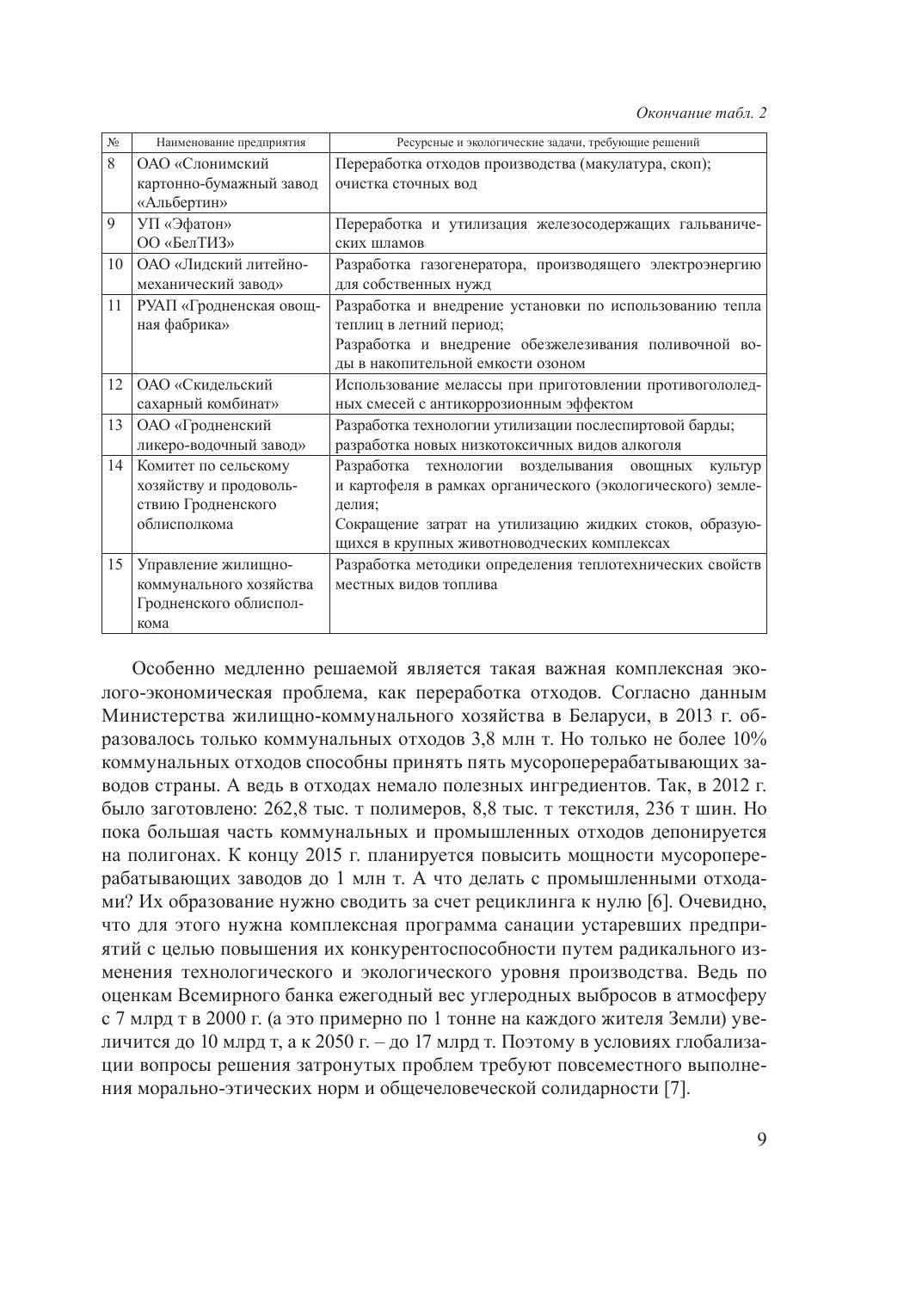 Окончание табл. 2

| № | Наименование предприятия | Ресурсные и экологические задачи, требующие решений |
|---|---|---|
| 8 | ОАО «Слонимский картонно-бумажный завод «Альбертин» | Переработка отходов производства (макулатура, скоп); очистка сточных вод |
| 9 | УП «Эфатон» ОО «БелТИЗ» | Переработка и утилизация железосодержащих гальванических шламов |
| 10 | ОАО «Лидский литейно-механический завод» | Разработка газогенератора, производящего электроэнергию для собственных нужд |
| 11 | РУАП «Гродненская овощная фабрика» | Разработка и внедрение установки по использованию тепла теплиц в летний период; Разработка и внедрение обезжелезивания поливочной воды в накопительной емкости озоном |
| 12 | ОАО «Скидельский сахарный комбинат» | Использование мелассы при приготовлении противогололедных смесей с антикоррозионным эффектом |
| 13 | ОАО «Гродненский ликеро-водочный завод» | Разработка технологии утилизации послеспиртовой барды; разработка новых низкотоксичных видов алкоголя |
| 14 | Комитет по сельскому хозяйству и продовольствию Гродненского облисполкома | Разработка технологии возделывания овощных культур и картофеля в рамках органического (экологического) земледелия; Сокращение затрат на утилизацию жидких стоков, образующихся в крупных животноводческих комплексах |
| 15 | Управление жилищно-коммунального хозяйства Гродненского облисполкома | Разработка методики определения теплотехнических свойств местных видов топлива |

Особенно медленно решаемой является такая важная комплексная эколого-экономическая проблема, как переработка отходов. Согласно данным Министерства жилищно-коммунального хозяйства в Беларуси, в 2013 г. образовалось только коммунальных отходов 3,8 млн т. Но только не более 10% коммунальных отходов способны принять пять мусороперерабатывающих заводов страны. А ведь в отходах немало полезных ингредиентов. Так, в 2012 г. было заготовлено: 262,8 тыс. т полимеров, 8,8 тыс. т текстиля, 236 т шин. Но пока большая часть коммунальных и промышленных отходов депонируется на полигонах. К концу 2015 г. планируется повысить мощности мусороперерабатывающих заводов до 1 млн т. А что делать с промышленными отходами? Их образование нужно сводить за счет рециклинга к нулю [6]. Очевидно, что для этого нужна комплексная программа санации устаревших предприятий с целью повышения их конкурентоспособности путем радикального изменения технологического и экологического уровня производства. Ведь по оценкам Всемирного банка ежегодный вес углеродных выбросов в атмосферу с 7 млрд т в 2000 г. (а это примерно по 1 тонне на каждого жителя Земли) увеличится до 10 млрд т, а к 2050 г. – до 17 млрд т. Поэтому в условиях глобализации вопросы решения затронутых проблем требуют повсеместного выполнения морально-этических норм и общечеловеческой солидарности [7].

9